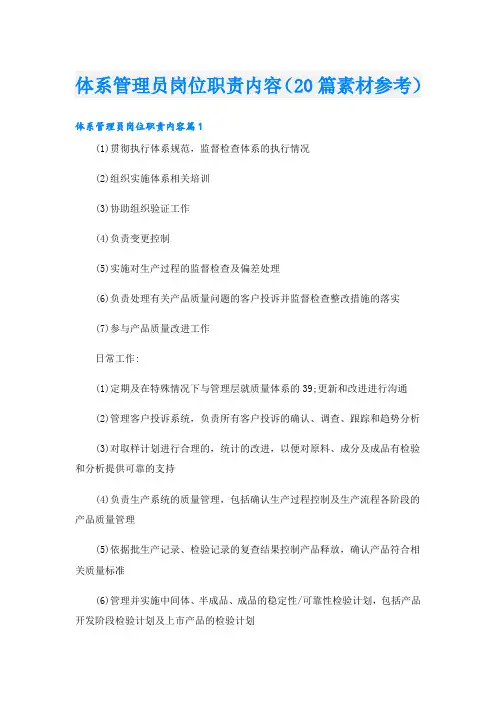 体系管理员岗位职责内容(20篇素材参考)

体系管理员岗位职责内容篇1

(1)贯彻执行体系规范，监督检查体系的执行情况

(2)组织实施体系相关培训

(3)协助组织验证工作

(4)负责变更控制

(5)实施对生产过程的监督检查及偏差处理

(6)负责处理有关产品质量问题的客户投诉并监督检查整改措施的落实

(7)参与产品质量改进工作

日常工作:

(1)定期及在特殊情况下与管理层就质量体系的39;更新和改进进行沟通

(2)管理客户投诉系统，负责所有客户投诉的确认、调查、跟踪和趋势分析

(3)对取样计划进行合理的，统计的改进，以便对原料、成分及成品有检验和分析提供可靠的支持

(4)负责生产系统的质量管理，包括确认生产过程控制及生产流程各阶段的产品质量管理

(5)依据批生产记录、检验记录的复查结果控制产品释放，确认产品符合相关质量标准

(6)管理并实施中间体、半成品、成品的稳定性/可靠性检验计划，包括产品开发阶段检验计划及上市产品的检验计划